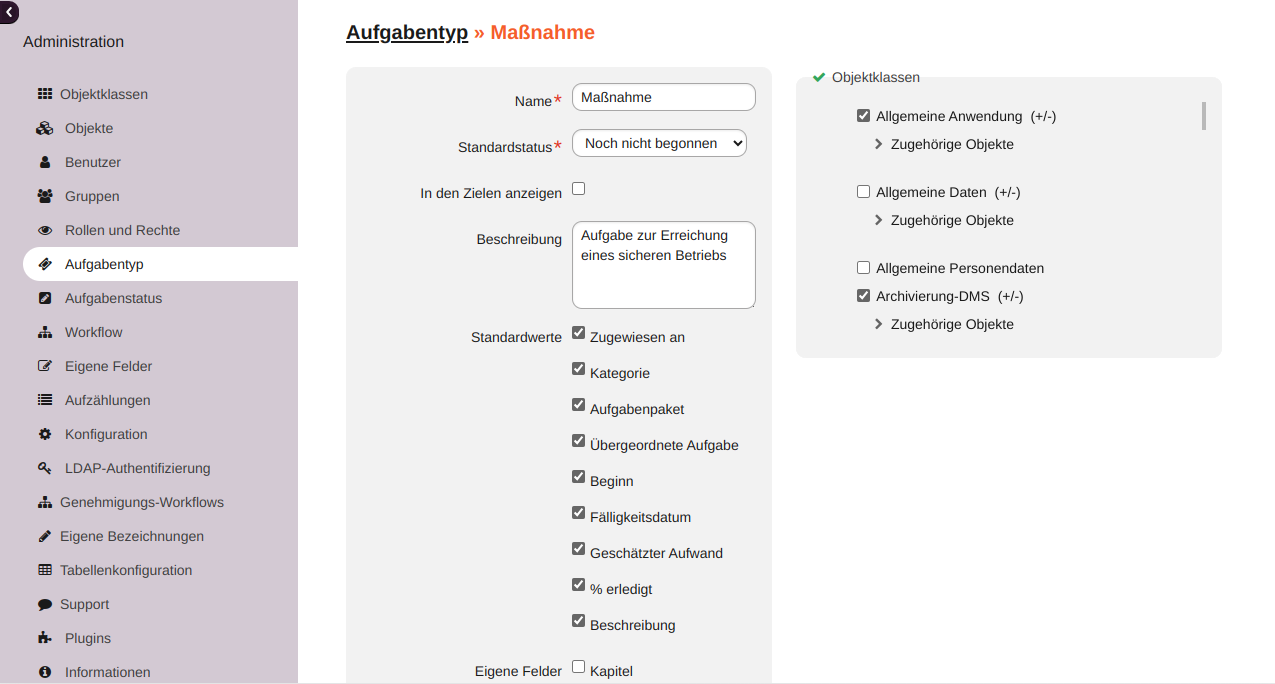 Administration

Objektklassen
Objekte
Benutzer
Gruppen
Rollen und Rechte
Aufgabentyp
Aufgabenstatus
Workflow
Eigene Felder
Aufzählungen
Konfiguration
LDAP-Authentifizierung
Genehmigungs-Workflows
Eigene Bezeichnungen
Tabellenkonfiguration
Support
Plugins
Informationen

Aufgabentyp » Maßnahme

Name* Maßnahme
Standardstatus* Noch nicht begonnen
In den Zielen anzeigen
Beschreibung Aufgabe zur Erreichung eines sicheren Betriebs
Standardwerte
Zugewiesen an
Kategorie
Aufgabenpaket
Übergeordnete Aufgabe
Beginn
Fälligkeitsdatum
Geschätzter Aufwand
% erledigt
Beschreibung
Eigene Felder
Kapitel

Objektklassen
Allgemeine Anwendung (+/-)
Zugehörige Objekte
Allgemeine Daten (+/-)
Zugehörige Objekte
Allgemeine Personendaten
Archivierung-DMS (+/-)
Zugehörige Objekte